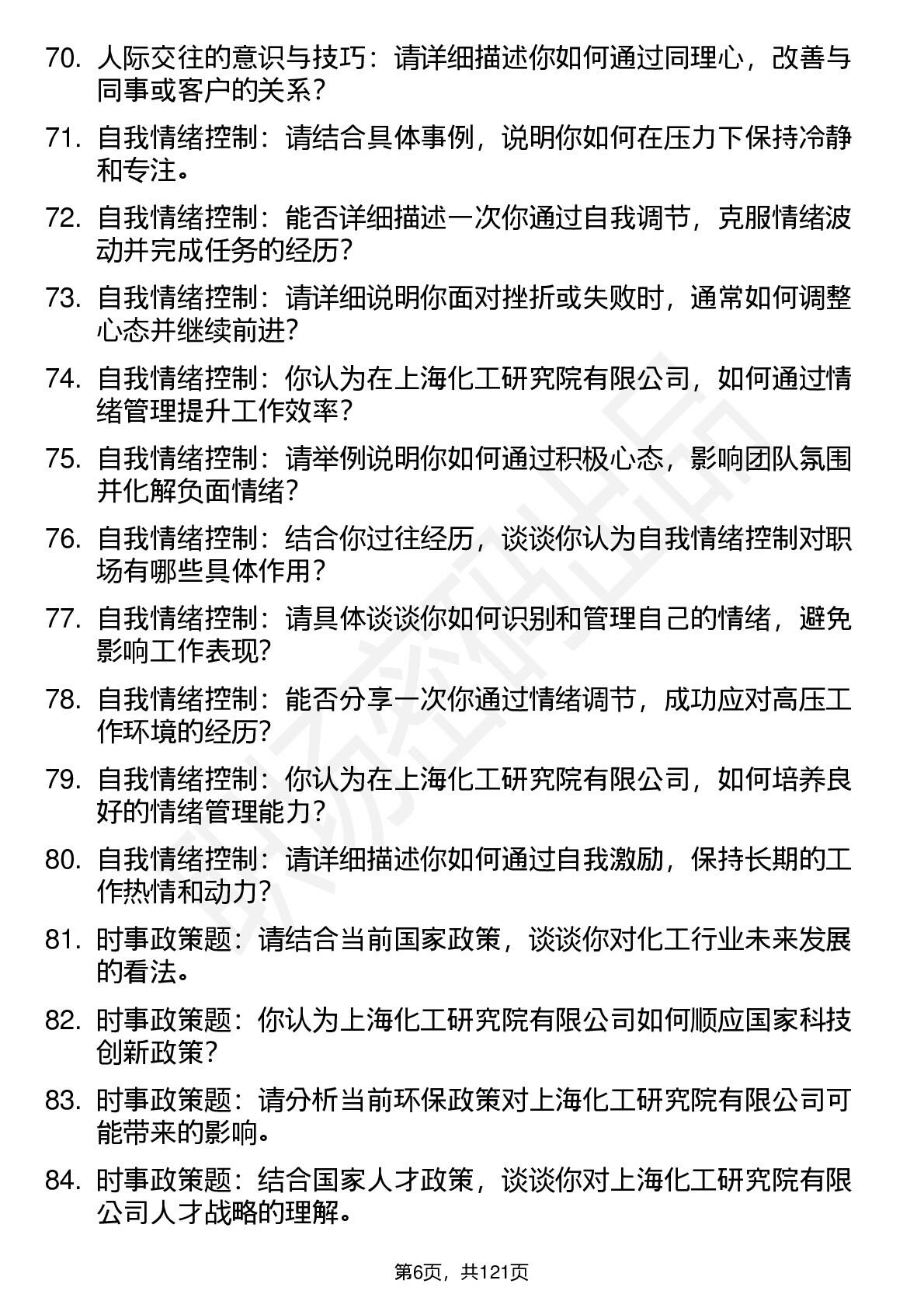 70. 人际交往的意识与技巧：请详细描述你如何通过同理心，改善与同事或客户的关系？

71. 自我情绪控制：请结合具体事例，说明你如何在压力下保持冷静和专注。

72. 自我情绪控制：能否详细描述一次你通过自我调节，克服情绪波动并完成任务的经历？

73. 自我情绪控制：请详细说明你面对挫折或失败时，通常如何调整心态并继续前进？

74. 自我情绪控制：你认为在上海化工研究院有限公司，如何通过情绪管理提升工作效率？

75. 自我情绪控制：请举例说明你如何通过积极心态，影响团队氛围并化解负面情绪？

76. 自我情绪控制：结合你过往经历，谈谈你认为自我情绪控制对职场有哪些具体作用？

77. 自我情绪控制：请具体谈谈你如何识别和管理自己的情绪，避免影响工作表现？

78. 自我情绪控制：能否分享一次你通过情绪调节，成功应对高压工作环境的经历？

79. 自我情绪控制：你认为在上海化工研究院有限公司，如何培养良好的情绪管理能力？

80. 自我情绪控制：请详细描述你如何通过自我激励，保持长期的工作热情和动力？

81. 时事政策题：请结合当前国家政策，谈谈你对化工行业未来发展的看法。

82. 时事政策题：你认为上海化工研究院有限公司如何顺应国家科技创新政策？

83. 时事政策题：请分析当前环保政策对上海化工研究院有限公司可能带来的影响。

84. 时事政策题：结合国家人才政策，谈谈你对上海化工研究院有限公司人才战略的理解。

第6页，共121页